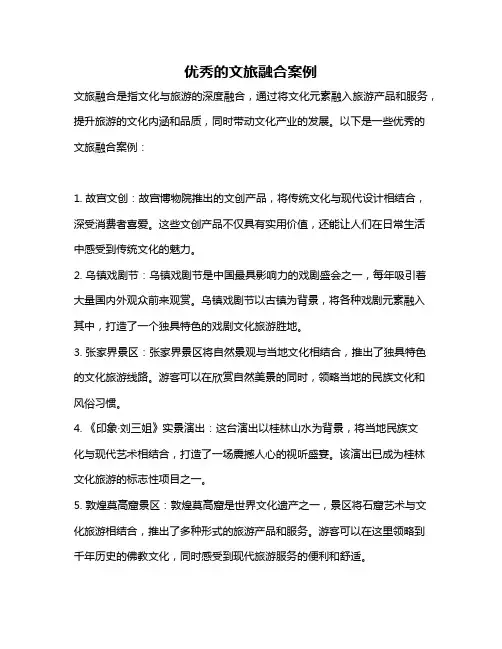 优秀的文旅融合案例

文旅融合是指文化与旅游的深度融合，通过将文化元素融入旅游产品和服务，提升旅游的文化内涵和品质，同时带动文化产业的发展。以下是一些优秀的文旅融合案例：

1. 故宫文创：故宫博物院推出的文创产品，将传统文化与现代设计相结合，深受消费者喜爱。这些文创产品不仅具有实用价值，还能让人们在日常生活中感受到传统文化的魅力。

2. 乌镇戏剧节：乌镇戏剧节是中国最具影响力的戏剧盛会之一，每年吸引着大量国内外观众前来观赏。乌镇戏剧节以古镇为背景，将各种戏剧元素融入其中，打造了一个独具特色的戏剧文化旅游胜地。

3. 张家界景区：张家界景区将自然景观与当地文化相结合，推出了独具特色的文化旅游线路。游客可以在欣赏自然美景的同时，领略当地的民族文化和风俗习惯。

4. 《印象·刘三姐》实景演出：这台演出以桂林山水为背景，将当地民族文化与现代艺术相结合，打造了一场震撼人心的视听盛宴。该演出已成为桂林文化旅游的标志性项目之一。

5. 敦煌莫高窟景区：敦煌莫高窟是世界文化遗产之一，景区将石窟艺术与文化旅游相结合，推出了多种形式的旅游产品和服务。游客可以在这里领略到千年历史的佛教文化，同时感受到现代旅游服务的便利和舒适。